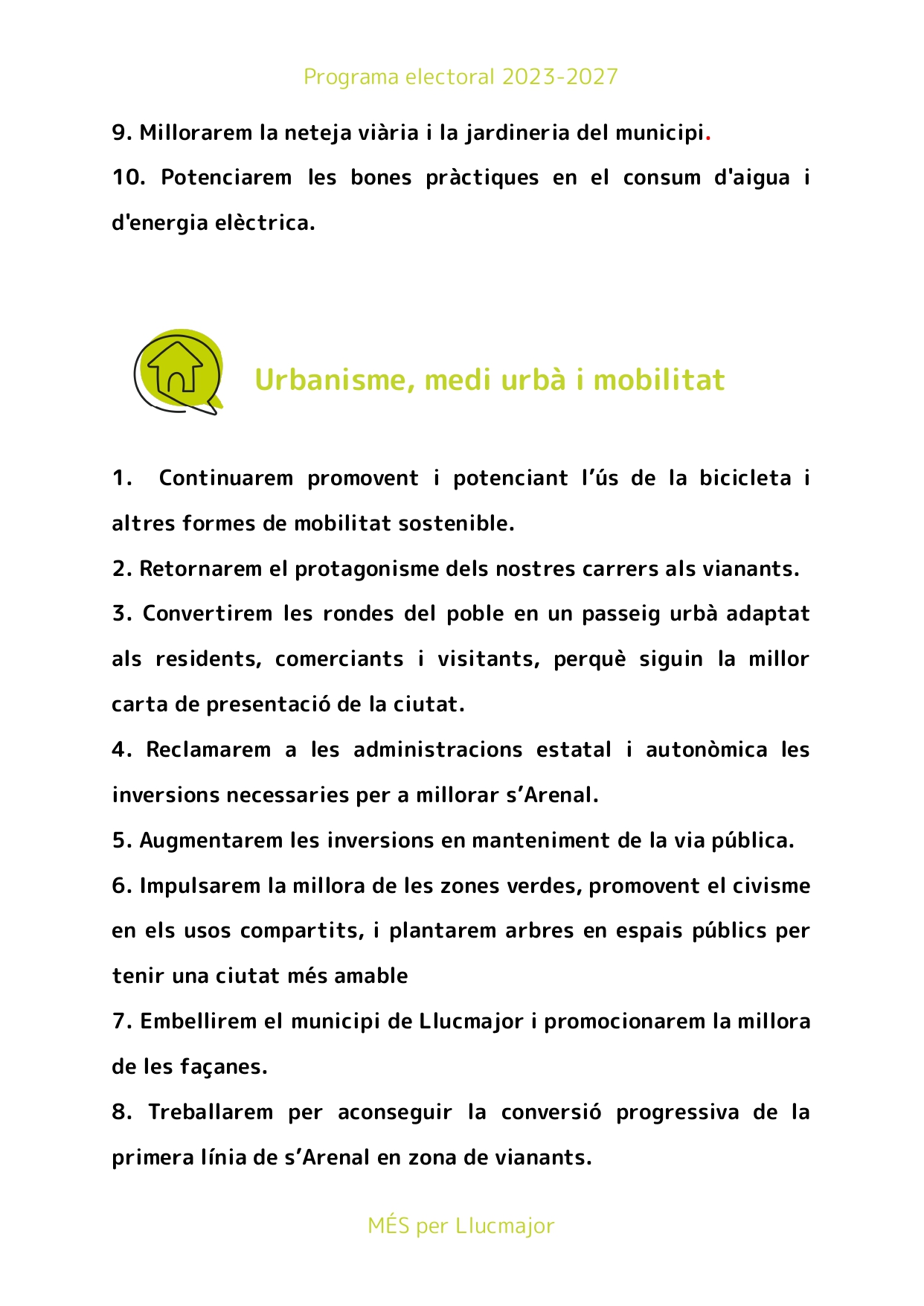 Programa electoral 2023-2027

9. Millorarem la neteja viària i la jardineria del municipi.

10. Potenciarem les bones pràctiques en el consum d'aigua i d'energia elèctrica.

Urbanisme, medi urbà i mobilitat

1. Continuarem promovent i potenciant l'ús de la bicicleta i altres formes de mobilitat sostenible.

2. Retornarem el protagonisme dels nostres carrers als vianants.

3. Convertirem les rondes del poble en un passeig urbà adaptat als residents, comerciants i visitants, perquè siguin la millor carta de presentació de la ciutat.

4. Reclamarem a les administracions estatal i autonòmica les inversions necessaries per a millorar s'Arenal.

5. Augmentarem les inversions en manteniment de la via pública.

6. Impulsarem la millora de les zones verdes, promovent el civisme en els usos compartits, i plantarem arbres en espais públics per tenir una ciutat més amable

7. Embellirem el municipi de Llucmajor i promocionarem la millora de les façanes.

8. Treballarem per aconseguir la conversió progressiva de la primera línia de s'Arenal en zona de vianants.

MÉS per Llucmajor